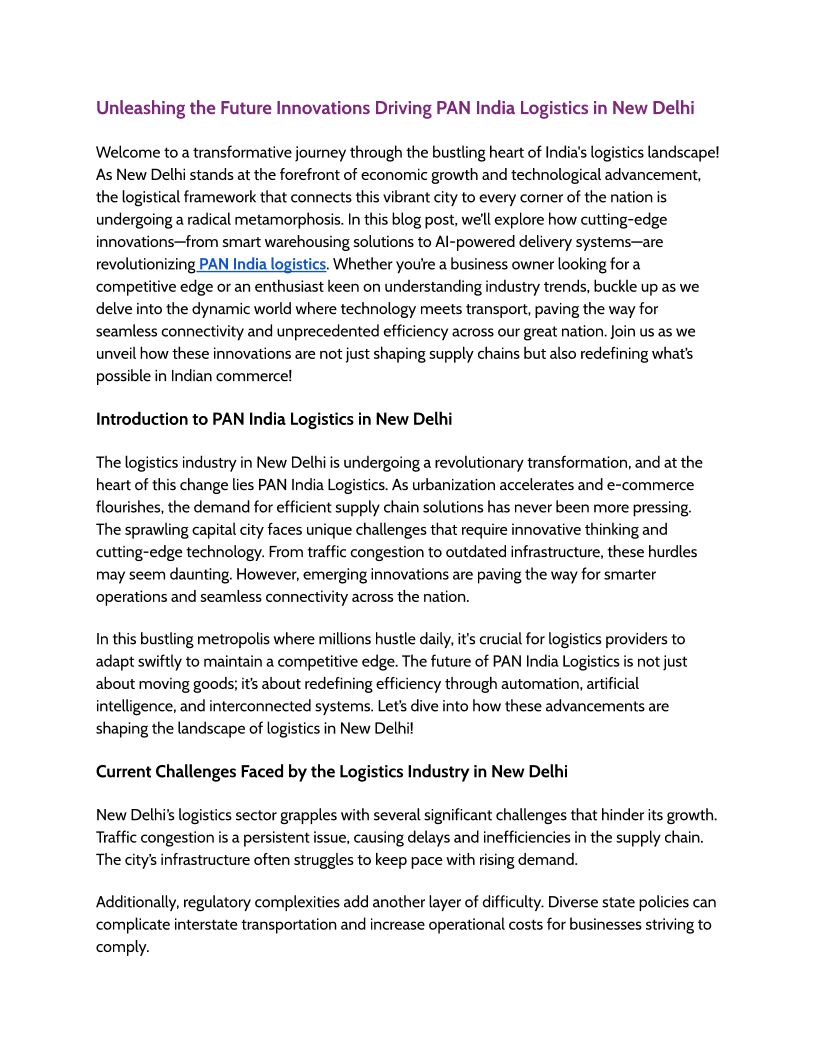 Unleashing the Future Innovations Driving PAN India Logistics in New Delhi

Welcome to a transformative journey through the bustling heart of India's logistics landscape! As New Delhi stands at the forefront of economic growth and technological advancement, the logistical framework that connects this vibrant city to every corner of the nation is undergoing a radical metamorphosis. In this blog post, we'll explore how cutting-edge innovations—from smart warehousing solutions to AI-powered delivery systems—are revolutionizing PAN India logistics. Whether you're a business owner looking for a competitive edge or an enthusiast keen on understanding industry trends, buckle up as we delve into the dynamic world where technology meets transport, paving the way for seamless connectivity and unprecedented efficiency across our great nation. Join us as we unveil how these innovations are not just shaping supply chains but also redefining what's possible in Indian commerce!

Introduction to PAN India Logistics in New Delhi

The logistics industry in New Delhi is undergoing a revolutionary transformation, and at the heart of this change lies PAN India Logistics. As urbanization accelerates and e-commerce flourishes, the demand for efficient supply chain solutions has never been more pressing. The sprawling capital city faces unique challenges that require innovative thinking and cutting-edge technology. From traffic congestion to outdated infrastructure, these hurdles may seem daunting. However, emerging innovations are paving the way for smarter operations and seamless connectivity across the nation.

In this bustling metropolis where millions hustle daily, it's crucial for logistics providers to adapt swiftly to maintain a competitive edge. The future of PAN India Logistics is not just about moving goods; it's about redefining efficiency through automation, artificial intelligence, and interconnected systems. Let's dive into how these advancements are shaping the landscape of logistics in New Delhi!

Current Challenges Faced by the Logistics Industry in New Delhi

New Delhi's logistics sector grapples with several significant challenges that hinder its growth. Traffic congestion is a persistent issue, causing delays and inefficiencies in the supply chain. The city's infrastructure often struggles to keep pace with rising demand.

Additionally, regulatory complexities add another layer of difficulty. Diverse state policies can complicate interstate transportation and increase operational costs for businesses striving to comply.